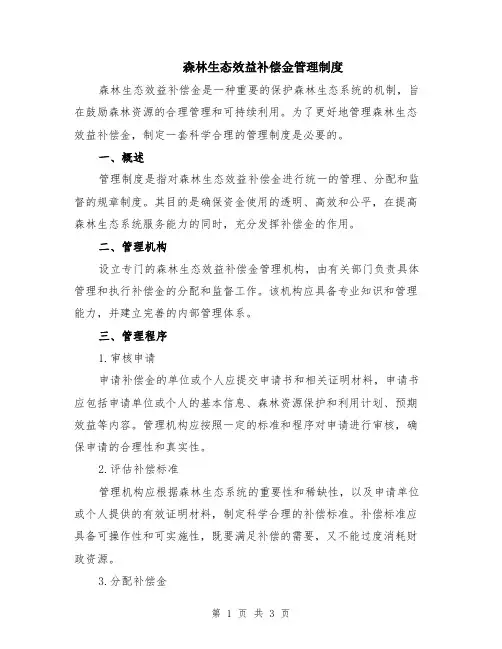 森林生态效益补偿金管理制度

森林生态效益补偿金是一种重要的保护森林生态系统的机制，旨在鼓励森林资源的合理管理和可持续利用。为了更好地管理森林生态效益补偿金，制定一套科学合理的管理制度是必要的。

一、概述

管理制度是指对森林生态效益补偿金进行统一的管理、分配和监督的规章制度。其目的是确保资金使用的透明、高效和公平，在提高森林生态系统服务能力的同时，充分发挥补偿金的作用。

二、管理机构

设立专门的森林生态效益补偿金管理机构，由有关部门负责具体管理和执行补偿金的分配和监督工作。该机构应具备专业知识和管理能力，并建立完善的内部管理体系。

三、管理程序

1.审核申请

申请补偿金的单位或个人应提交申请书和相关证明材料，申请书应包括申请单位或个人的基本信息、森林资源保护和利用计划、预期效益等内容。管理机构应按照一定的标准和程序对申请进行审核，确保申请的合理性和真实性。

2.评估补偿标准

管理机构应根据森林生态系统的重要性和稀缺性，以及申请单位或个人提供的有效证明材料，制定科学合理的补偿标准。补偿标准应具备可操作性和可实施性，既要满足补偿的需要，又不能过度消耗财政资源。

3.分配补偿金

第 1 页 共 3 页